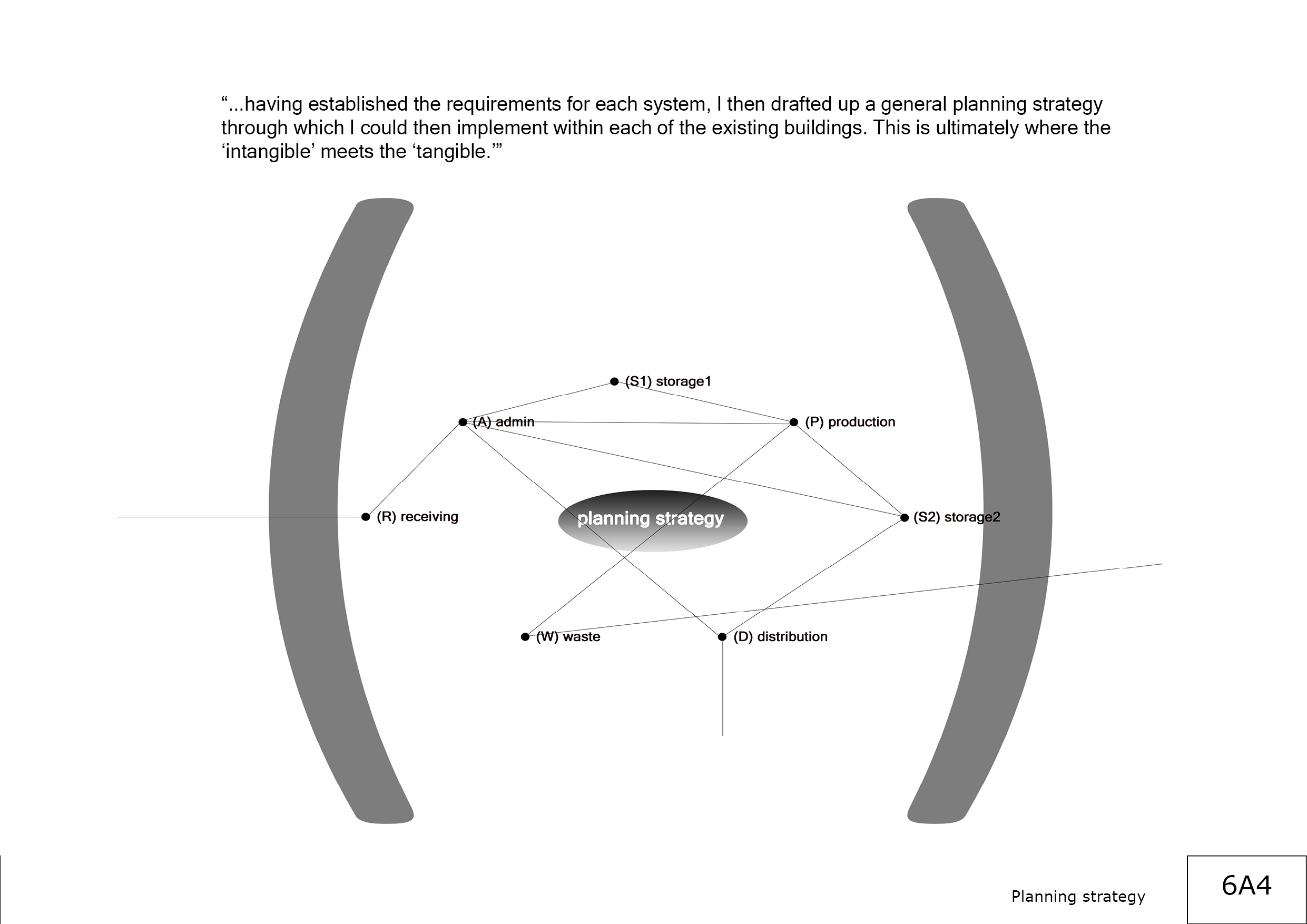 “...having established the requirements for each system, I then drafted up a general planning strategy through which I could then implement within each of the existing buildings. This is ultimately where the ‘intangible’ meets the ‘tangible.’”

(S1) storage1

(A) admin

(P) production

(R) receiving

planning strategy

(S2) storage2

(W) waste

(D) distribution

Planning strategy

6A4